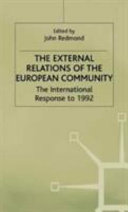 Edited by
John Redmond

THE EXTERNAL RELATIONS OF THE EUROPEAN COMMUNITY

The International Response to 1992